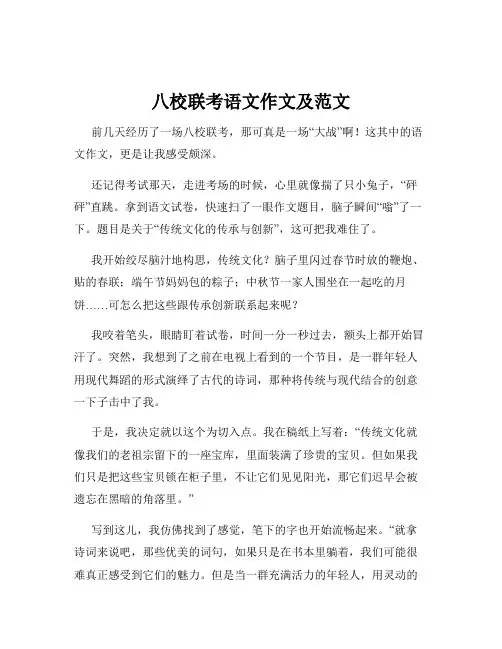 八校联考语文作文及范文

前几天经历了一场八校联考，那可真是一场“大战”啊！这其中的语文作文，更是让我感受颇深。

还记得考试那天，走进考场的时候，心里就像揣了只小兔子，“砰砰”直跳。拿到语文试卷，快速扫了一眼作文题目，脑子瞬间“嗡”了一下。题目是关于“传统文化的传承与创新”，这可把我难住了。

我开始绞尽脑汁地构思，传统文化？脑子里闪过春节时放的鞭炮、贴的春联；端午节妈妈包的粽子；中秋节一家人围坐在一起吃的月饼……可怎么把这些跟传承创新联系起来呢？

我咬着笔头，眼睛盯着试卷，时间一分一秒过去，额头上都开始冒汗了。突然，我想到了之前在电视上看到的一个节目，是一群年轻人用现代舞蹈的形式演绎了古代的诗词，那种将传统与现代结合的创意一下子击中了我。

于是，我决定就以这个为切入点。我在稿纸上写着：“传统文化就像我们的老祖宗留下的一座宝库，里面装满了珍贵的宝贝。但如果我们只是把这些宝贝锁在柜子里，不让它们见见阳光，那它们迟早会被遗忘在黑暗的角落里。”

写到这儿，我仿佛找到了感觉，笔下的字也开始流畅起来。“就拿诗词来说吧，那些优美的词句，如果只是在书本里躺着，我们可能很难真正感受到它们的魅力。但是当一群充满活力的年轻人，用灵动的